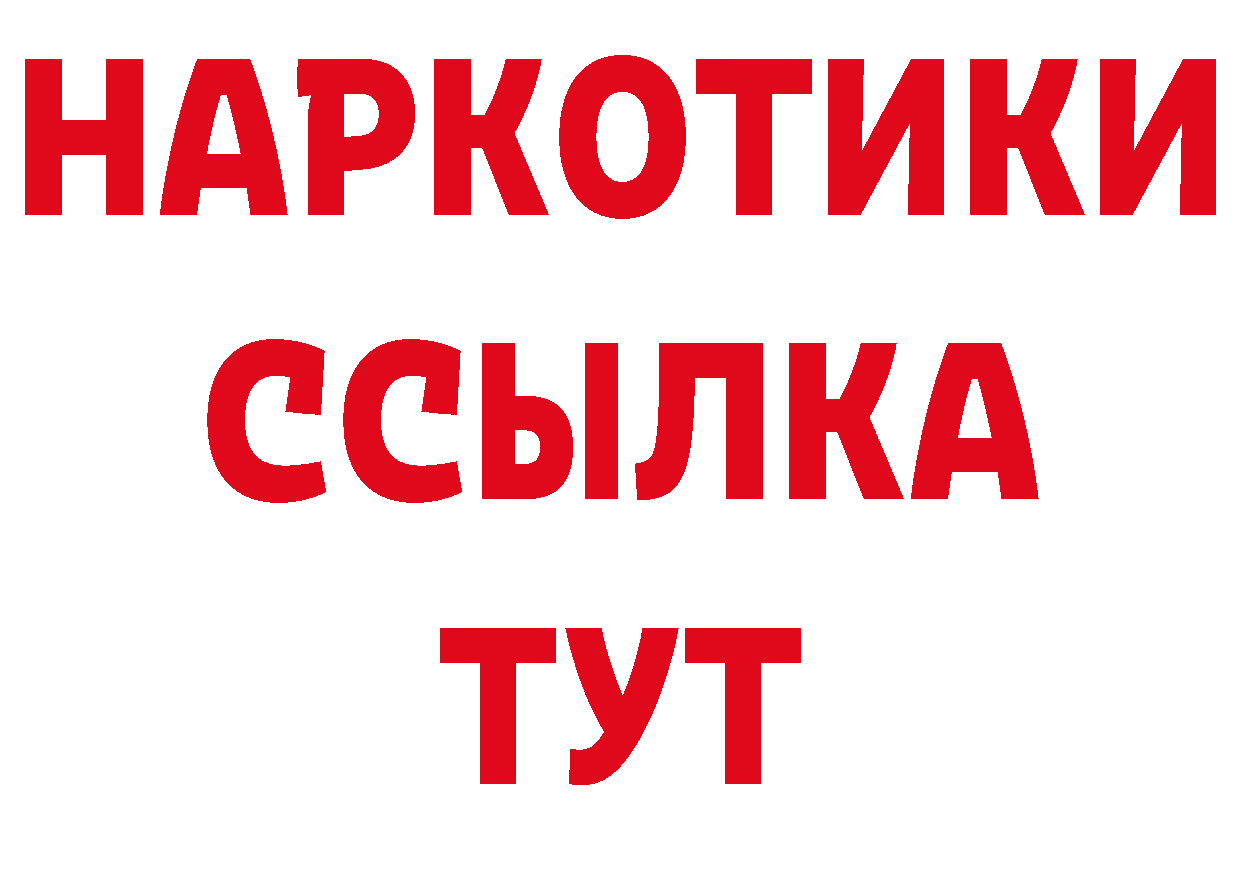 НАРКОТИКИ
ССЫЛКА
ТУТ